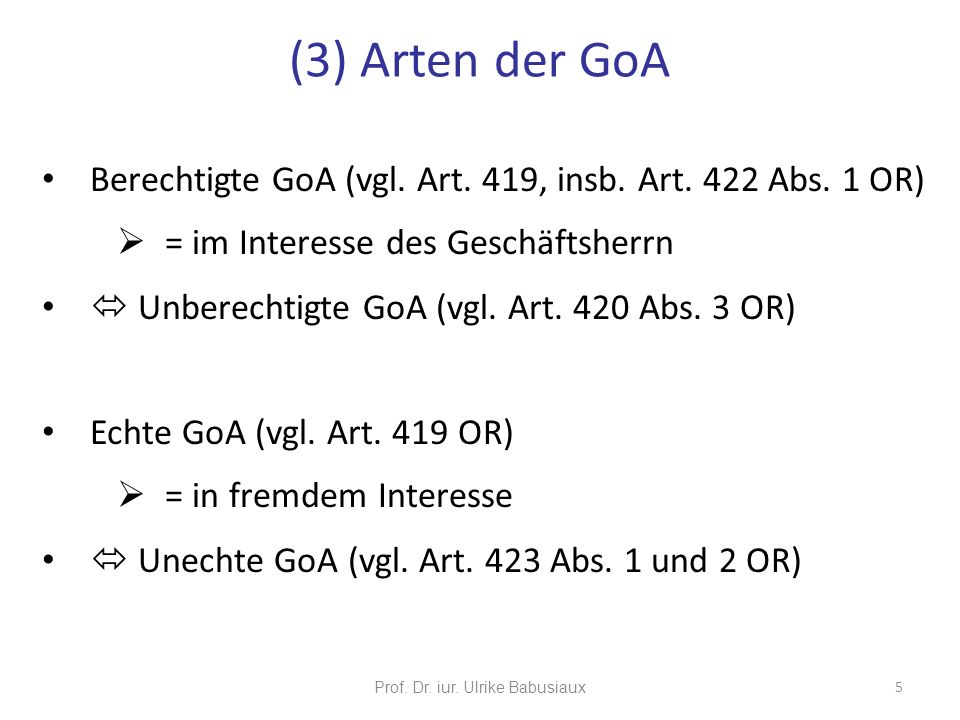 (3) Arten der GoA

• Berechtigte GoA (vgl. Art. 419, insb. Art. 422 Abs. 1 OR)
 ➢ = im Interesse des Geschäftsherrn
• ⇔ Unberechtigte GoA (vgl. Art. 420 Abs. 3 OR)

• Echte GoA (vgl. Art. 419 OR)
 ➢ = in fremdem Interesse
• ⇔ Unechte GoA (vgl. Art. 423 Abs. 1 und 2 OR)

Prof. Dr. iur. Ulrike Babusiaux
5